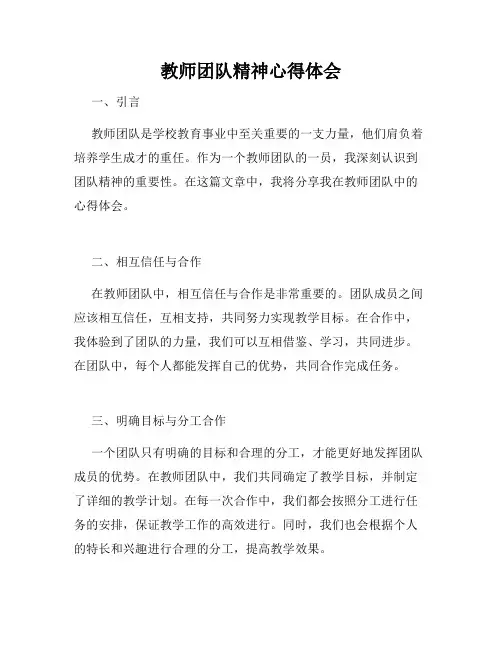 教师团队精神心得体会

一、引言

教师团队是学校教育事业中至关重要的一支力量，他们肩负着培养学生成才的重任。作为一个教师团队的一员，我深刻认识到团队精神的重要性。在这篇文章中，我将分享我在教师团队中的心得体会。

二、相互信任与合作

在教师团队中，相互信任与合作是非常重要的。团队成员之间应该相互信任，互相支持，共同努力实现教学目标。在合作中，我体验到了团队的力量，我们可以互相借鉴、学习，共同进步。在团队中，每个人都能发挥自己的优势，共同合作完成任务。

三、明确目标与分工合作

一个团队只有明确的目标和合理的分工，才能更好地发挥团队成员的优势。在教师团队中，我们共同确定了教学目标，并制定了详细的教学计划。在每一次合作中，我们都会按照分工进行任务的安排，保证教学工作的高效进行。同时，我们也会根据个人的特长和兴趣进行合理的分工，提高教学效果。